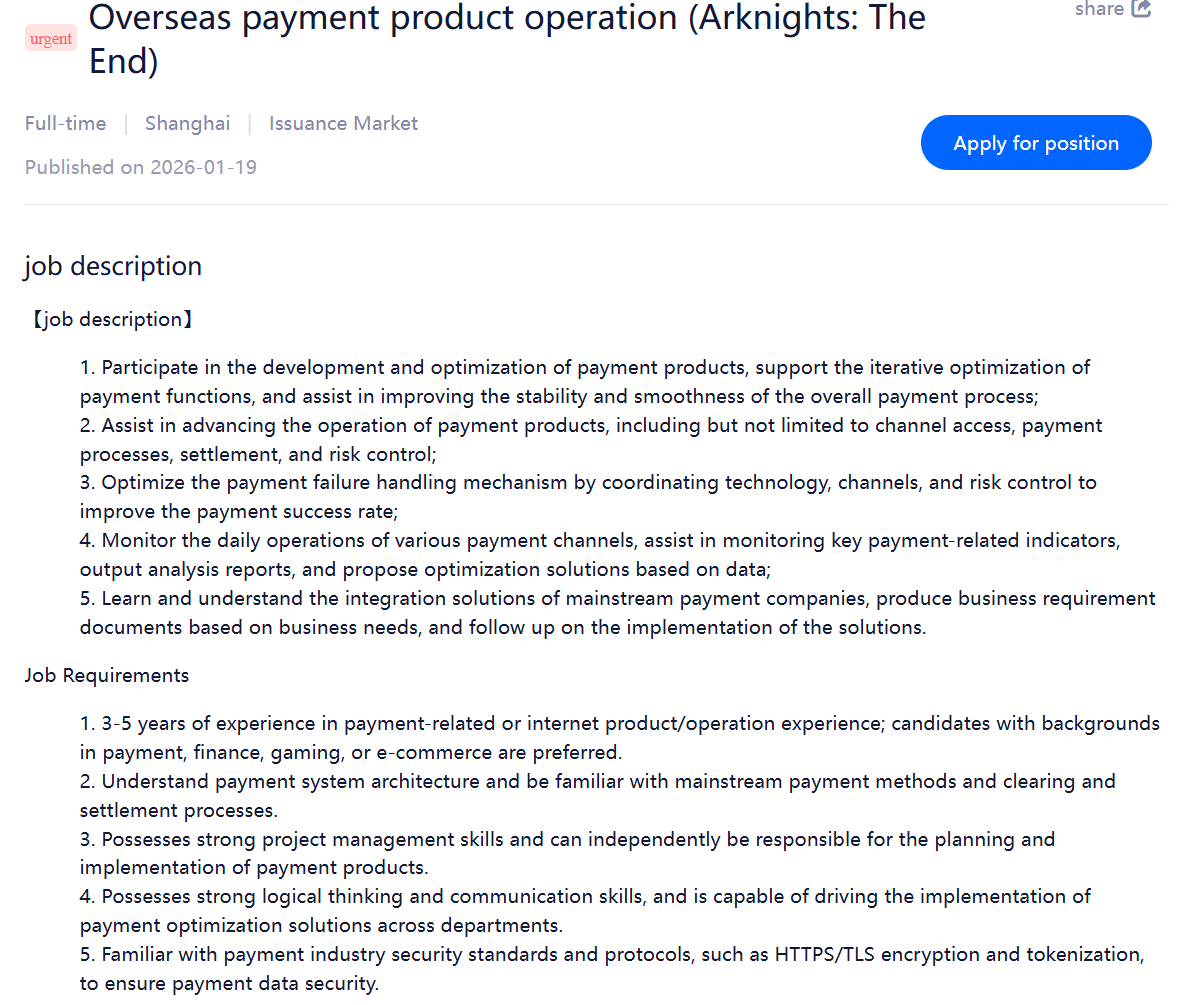 urgent Overseas payment product operation (Arknights: The End)

share

Full-time | Shanghai | Issuance Market

Published on 2026-01-19

Apply for position

job description

【job description】

1. Participate in the development and optimization of payment products, support the iterative optimization of payment functions, and assist in improving the stability and smoothness of the overall payment process;
2. Assist in advancing the operation of payment products, including but not limited to channel access, payment processes, settlement, and risk control;
3. Optimize the payment failure handling mechanism by coordinating technology, channels, and risk control to improve the payment success rate;
4. Monitor the daily operations of various payment channels, assist in monitoring key payment-related indicators, output analysis reports, and propose optimization solutions based on data;
5. Learn and understand the integration solutions of mainstream payment companies, produce business requirement documents based on business needs, and follow up on the implementation of the solutions.

Job Requirements

1. 3-5 years of experience in payment-related or internet product/operation experience; candidates with backgrounds in payment, finance, gaming, or e-commerce are preferred.
2. Understand payment system architecture and be familiar with mainstream payment methods and clearing and settlement processes.
3. Possesses strong project management skills and can independently be responsible for the planning and implementation of payment products.
4. Possesses strong logical thinking and communication skills, and is capable of driving the implementation of payment optimization solutions across departments.
5. Familiar with payment industry security standards and protocols, such as HTTPS/TLS encryption and tokenization, to ensure payment data security.